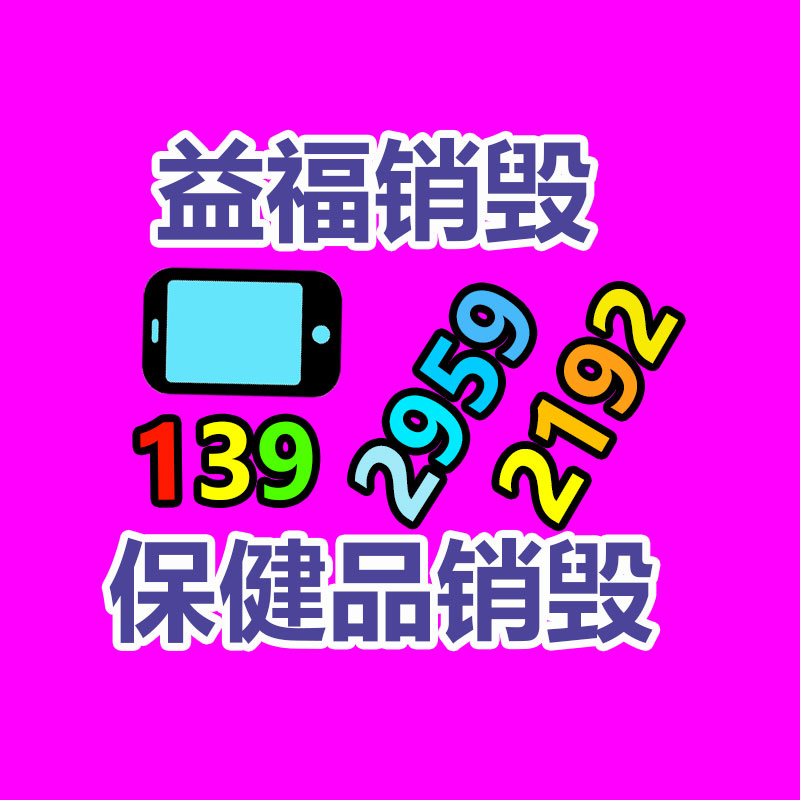 益福销毁

139 2959 2192

保健品销毁